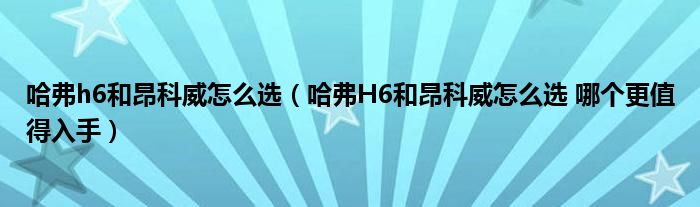 哈弗h6和昂科威怎么选（哈弗H6和昂科威怎么选 哪个更值得入手）